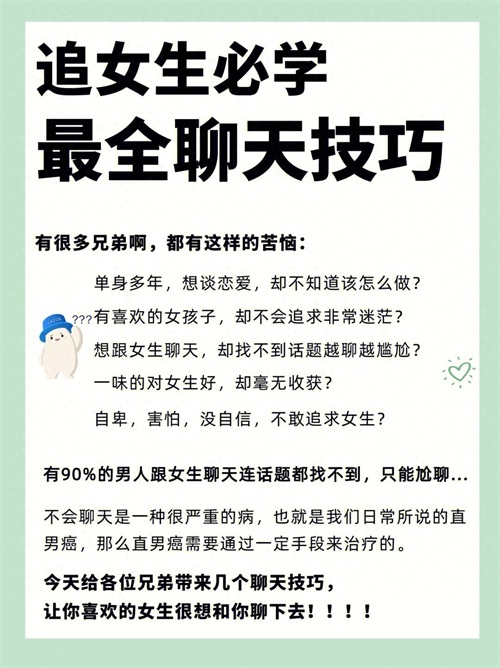 追女生必学
最全聊天技巧

有很多兄弟啊，都有这样的苦恼：

单身多年，想谈恋爱，却不知道该怎么做？

???有喜欢的女孩子，却不会追求非常迷茫？

想跟女生聊天，却找不到话题越聊越尴尬？

一味的对女生好，却毫无收获？

自卑，害怕，没自信，不敢追求女生？

有90%的男人跟女生聊天连话题都找不到，只能尬聊...

不会聊天是一种很严重的病，也就是我们日常所说的直男癌，那么直男癌需要通过一定手段来治疗的。

今天给各位兄弟带来几个聊天技巧，
让你喜欢的女生很想和你聊下去！！！！